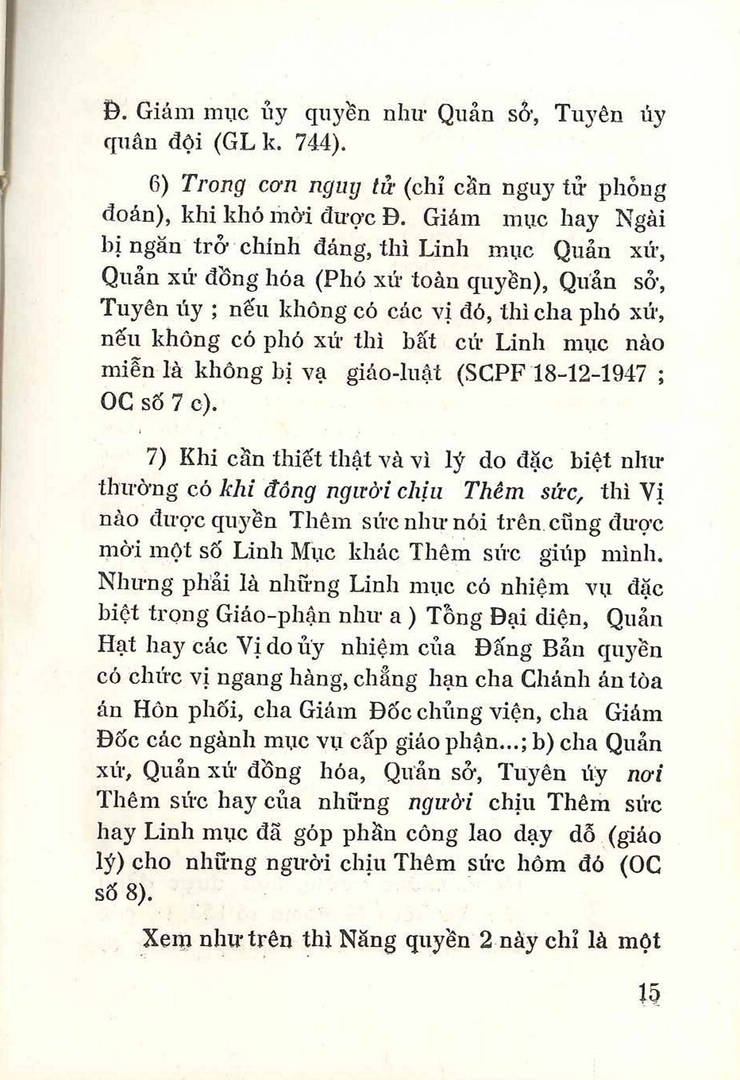 Đ. Giám mục ủy quyền như Quản sở, Tuyên úy quân đội (GL k. 744).

6) Trong cơn nguy tử (chỉ cần nguy tử phỏng đoán), khi khó mời được Đ. Giám mục hay Ngài bị ngăn trở chính đáng, thì Linh mục Quản xứ, Quản xứ đồng hóa (Phó xứ toàn quyền), Quản sở, Tuyên úy ; nếu không có các vị đó, thì cha phó xứ, nếu không có phó xứ thì bất cứ Linh mục nào miễn là không bị vạ giáo-luật (SCPF 18-12-1947 ; OC số 7 c).

7) Khi cần thiết thật và vì lý do đặc biệt như thường có khi đông người chịu Thêm sức, thì Vị nào được quyền Thêm sức như nói trên cũng được mời một số Linh Mục khác Thêm sức giúp mình. Nhưng phải là những Linh mục có nhiệm vụ đặc biệt trong Giáo-phận như a ) Tổng Đại diện, Quản Hạt hay các Vị do ủy nhiệm của Đấng Bản quyền có chức vị ngang hàng, chẳng hạn cha Chánh án tòa án Hôn phối, cha Giám Đốc chủng viện, cha Giám Đốc các ngành mục vụ cấp giáo phận...; b) cha Quản xứ, Quản xứ đồng hóa, Quản sở, Tuyên úy nơi Thêm sức hay của những người chịu Thêm sức hay Linh mục đã góp phần công lao dạy dỗ (giáo lý) cho những người chịu Thêm sức hôm đó (OC số 8).

Xem như trên thì Năng quyền 2 này chỉ là một

15